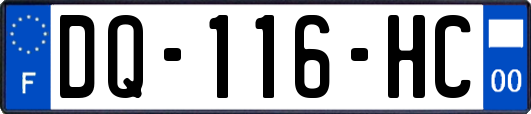 F

DQ-116-HC

00